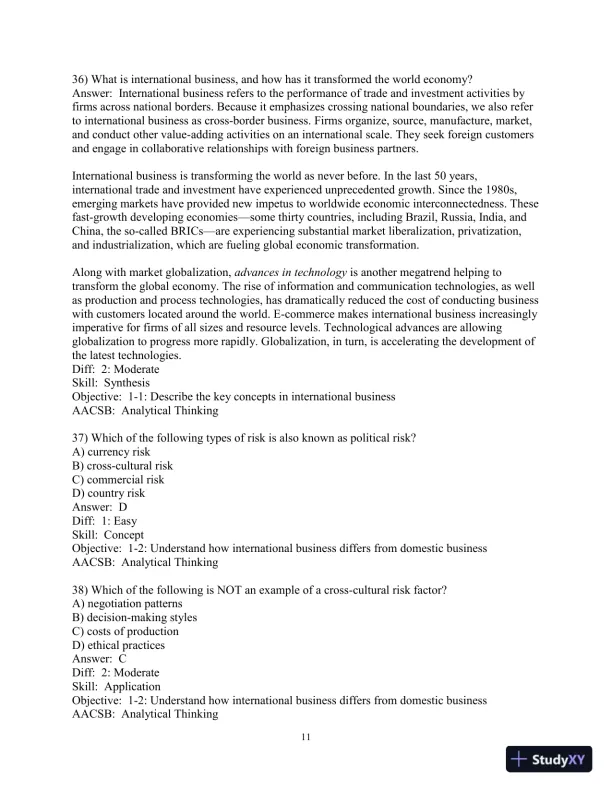 36) What is international business, and how has it transformed the world economy?
Answer: International business refers to the performance of trade and investment activities by firms across national borders. Because it emphasizes crossing national boundaries, we also refer to international business as cross-border business. Firms organize, source, manufacture, market, and conduct other value-adding activities on an international scale. They seek foreign customers and engage in collaborative relationships with foreign business partners.

International business is transforming the world as never before. In the last 50 years, international trade and investment have experienced unprecedented growth. Since the 1980s, emerging markets have provided new impetus to worldwide economic interconnectedness. These fast-growth developing economies—some thirty countries, including Brazil, Russia, India, and China, the so-called BRICs—are experiencing substantial market liberalization, privatization, and industrialization, which are fueling global economic transformation.

Along with market globalization, advances in technology is another megatrend helping to transform the global economy. The rise of information and communication technologies, as well as production and process technologies, has dramatically reduced the cost of conducting business with customers located around the world. E-commerce makes international business increasingly imperative for firms of all sizes and resource levels. Technological advances are allowing globalization to progress more rapidly. Globalization, in turn, is accelerating the development of the latest technologies.
Diff: 2: Moderate
Skill: Synthesis
Objective: 1-1: Describe the key concepts in international business
AACSB: Analytical Thinking

37) Which of the following types of risk is also known as political risk?
A) currency risk
B) cross-cultural risk
C) commercial risk
D) country risk
Answer: D
Diff: 1: Easy
Skill: Concept
Objective: 1-2: Understand how international business differs from domestic business
AACSB: Analytical Thinking

38) Which of the following is NOT an example of a cross-cultural risk factor?
A) negotiation patterns
B) decision-making styles
C) costs of production
D) ethical practices
Answer: C
Diff: 2: Moderate
Skill: Application
Objective: 1-2: Understand how international business differs from domestic business
AACSB: Analytical Thinking

11

StudyXY